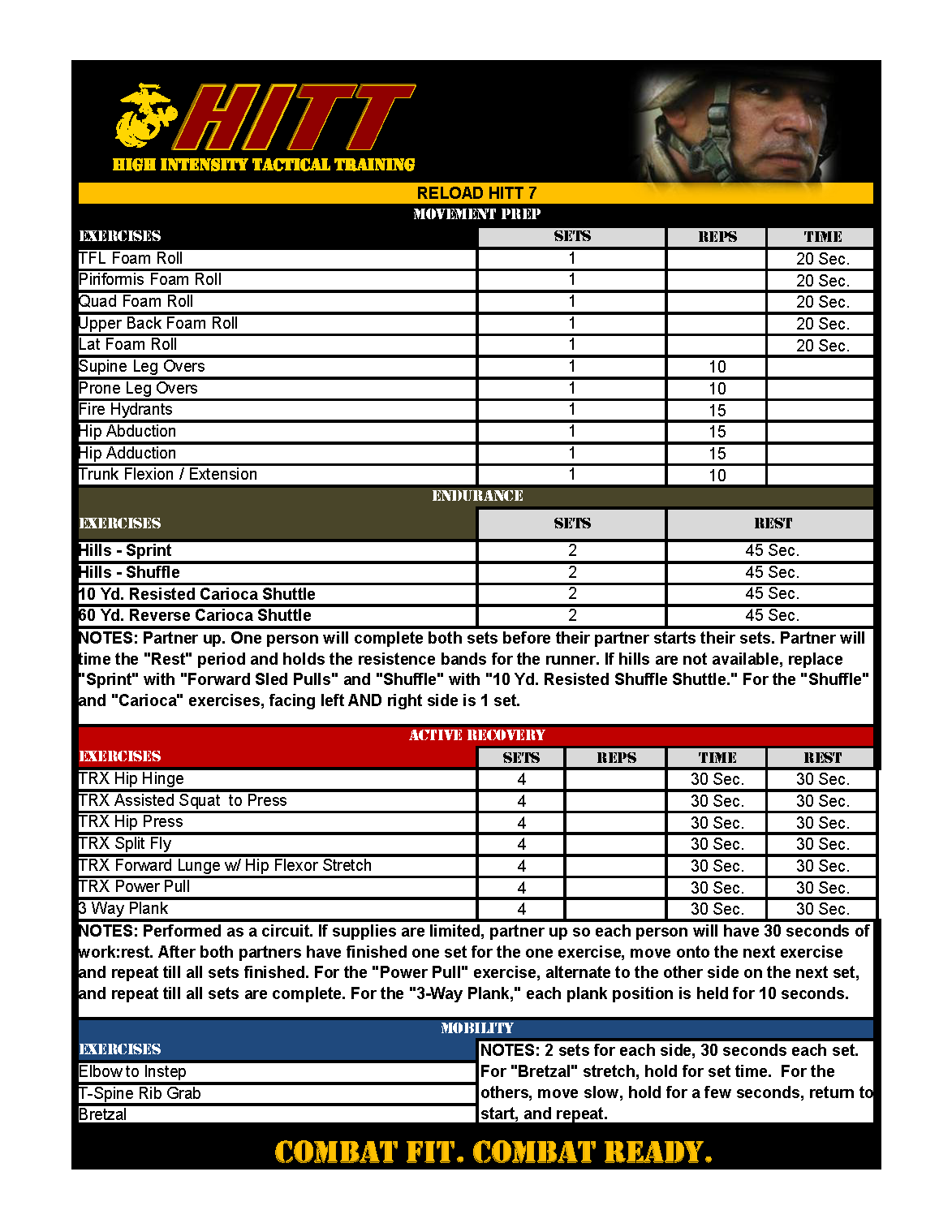 HITT
HIGH INTENSITY TACTICAL TRAINING

RELOAD HITT 7

MOVEMENT PREP

| EXERCISES | SETS | REPS | TIME |
|---|---|---|---|
| TFL Foam Roll | 1 | | 20 Sec. |
| Piriformis Foam Roll | 1 | | 20 Sec. |
| Quad Foam Roll | 1 | | 20 Sec. |
| Upper Back Foam Roll | 1 | | 20 Sec. |
| Lat Foam Roll | 1 | | 20 Sec. |
| Supine Leg Overs | 1 | 10 | |
| Prone Leg Overs | 1 | 10 | |
| Fire Hydrants | 1 | 15 | |
| Hip Abduction | 1 | 15 | |
| Hip Adduction | 1 | 15 | |
| Trunk Flexion / Extension | 1 | 10 | |

ENDURANCE

| EXERCISES | SETS | REST |
|---|---|---|
| Hills - Sprint | 2 | 45 Sec. |
| Hills - Shuffle | 2 | 45 Sec. |
| 10 Yd. Resisted Carioca Shuttle | 2 | 45 Sec. |
| 60 Yd. Reverse Carioca Shuttle | 2 | 45 Sec. |

NOTES: Partner up. One person will complete both sets before their partner starts their sets. Partner will time the "Rest" period and holds the resistence bands for the runner. If hills are not available, replace "Sprint" with "Forward Sled Pulls" and "Shuffle" with "10 Yd. Resisted Shuffle Shuttle." For the "Shuffle" and "Carioca" exercises, facing left AND right side is 1 set.

ACTIVE RECOVERY

| EXERCISES | SETS | REPS | TIME | REST |
|---|---|---|---|---|
| TRX Hip Hinge | 4 | | 30 Sec. | 30 Sec. |
| TRX Assisted Squat to Press | 4 | | 30 Sec. | 30 Sec. |
| TRX Hip Press | 4 | | 30 Sec. | 30 Sec. |
| TRX Split Fly | 4 | | 30 Sec. | 30 Sec. |
| TRX Forward Lunge w/ Hip Flexor Stretch | 4 | | 30 Sec. | 30 Sec. |
| TRX Power Pull | 4 | | 30 Sec. | 30 Sec. |
| 3 Way Plank | 4 | | 30 Sec. | 30 Sec. |

NOTES: Performed as a circuit. If supplies are limited, partner up so each person will have 30 seconds of work:rest. After both partners have finished one set for the one exercise, move onto the next exercise and repeat till all sets finished. For the "Power Pull" exercise, alternate to the other side on the next set, and repeat till all sets are complete. For the "3-Way Plank," each plank position is held for 10 seconds.

MOBILITY

EXERCISES
Elbow to Instep
T-Spine Rib Grab
Bretzal

NOTES: 2 sets for each side, 30 seconds each set. For "Bretzal" stretch, hold for set time. For the others, move slow, hold for a few seconds, return to start, and repeat.

COMBAT FIT. COMBAT READY.